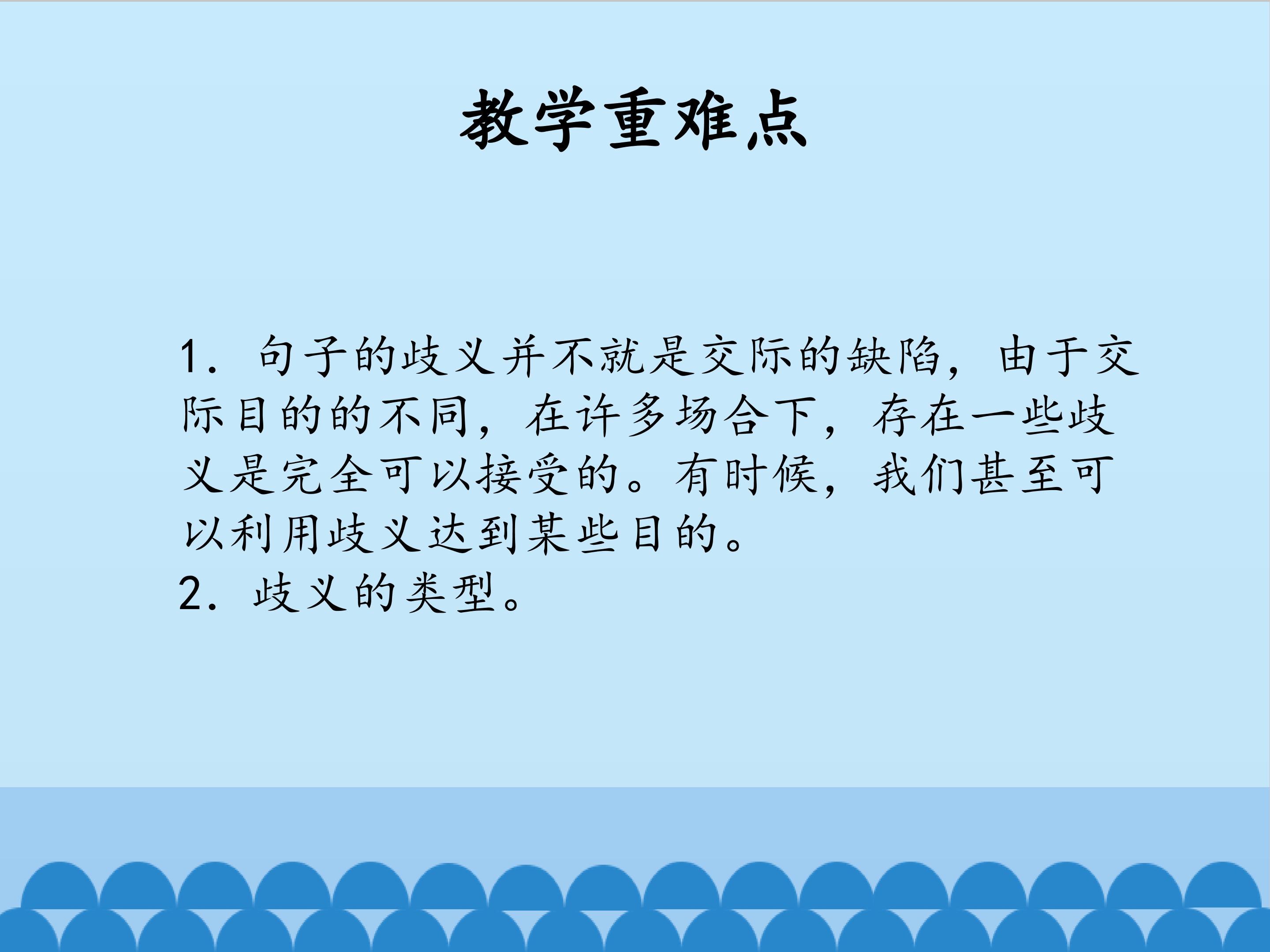 教学重难点

1．句子的歧义并不就是交际的缺陷，由于交际目的的不同，在许多场合下，存在一些歧义是完全可以接受的。有时候，我们甚至可以利用歧义达到某些目的。
2．歧义的类型。